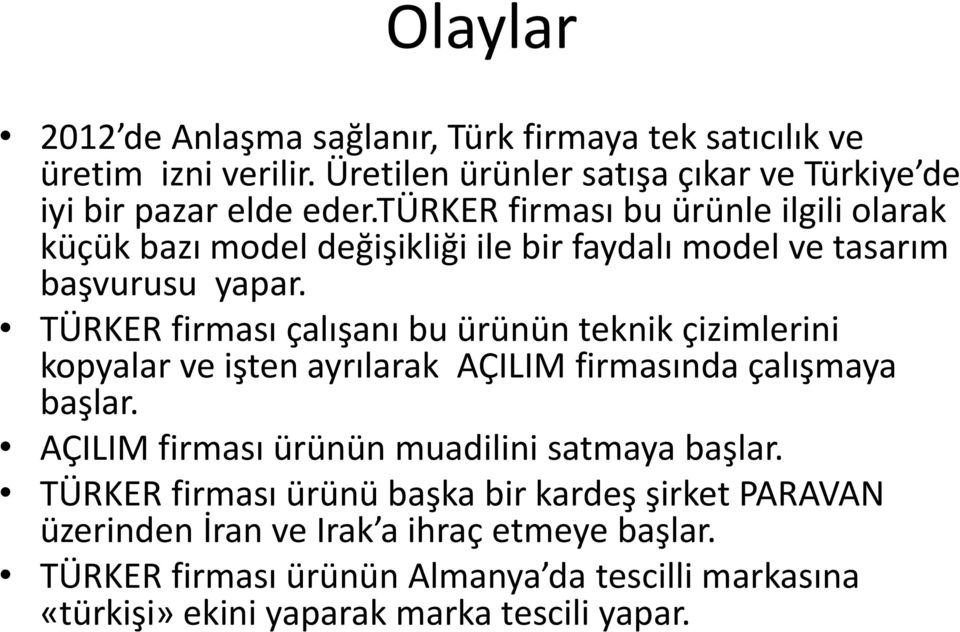 Olaylar

• 2012’de Anlaşma sağlanır, Türk firmaya tek satıcılık ve üretim izni verilir. Üretilen ürünler satışa çıkar ve Türkiye’de iyi bir pazar elde eder.TÜRKER firması bu ürünle ilgili olarak küçük bazı model değişikliği ile bir faydalı model ve tasarım başvurusu yapar.

• TÜRKER firması çalışanı bu ürünün teknik çizimlerini kopyalar ve işten ayrılarak AÇILIM firmasında çalışmaya başlar.

• AÇILIM firması ürünün muadilini satmaya başlar.

• TÜRKER firması ürünü başka bir kardeş şirket PARAVAN üzerinden İran ve Irak’a ihraç etmeye başlar.

• TÜRKER firması ürünün Almanya’da tescilli markasına «türkişi» ekini yaparak marka tescili yapar.